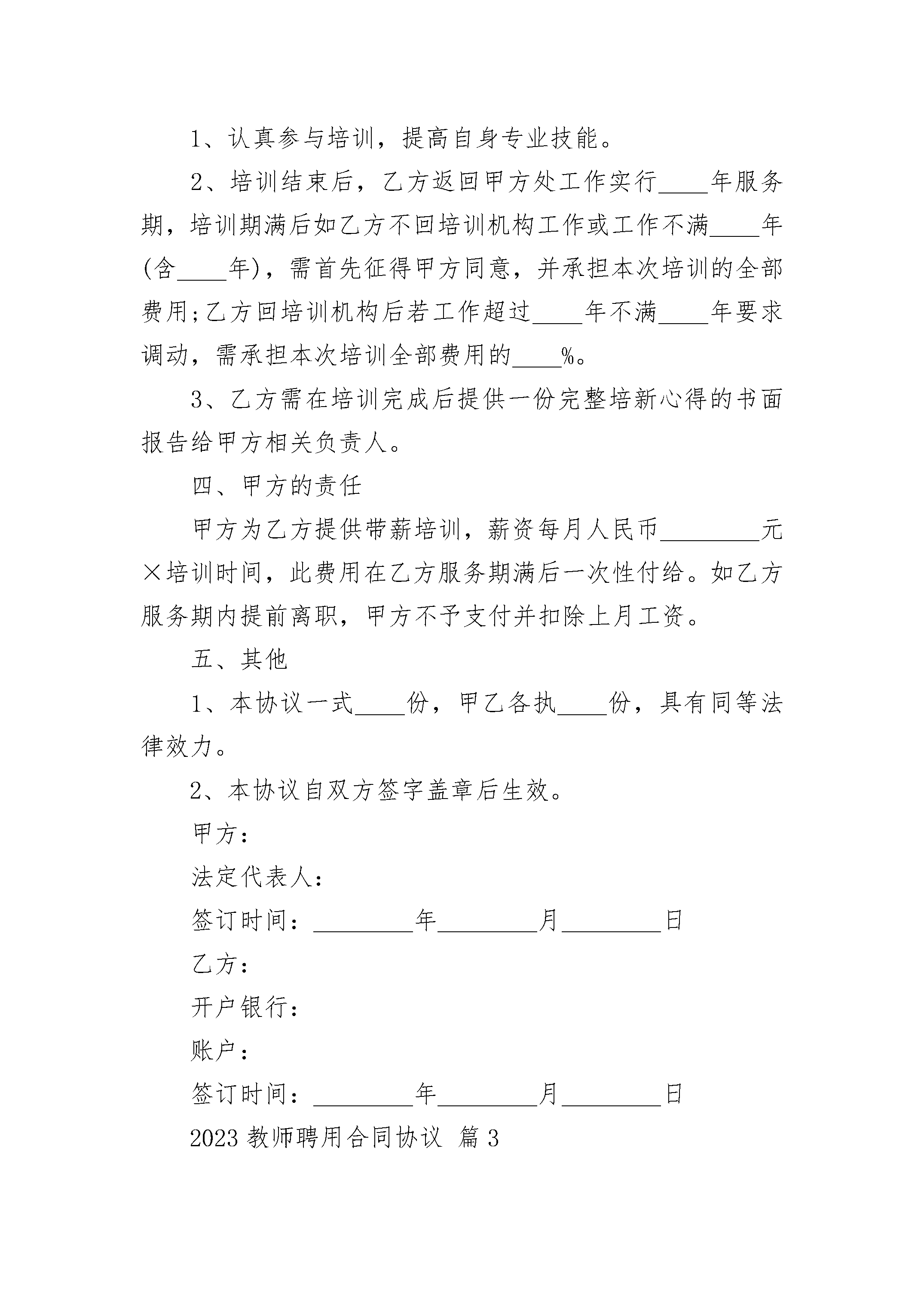 1、认真参与培训，提高自身专业技能。

2、培训结束后，乙方返回甲方处工作实行____年服务期，培训期满后如乙方不回培训机构工作或工作不满____年(含____年)，需首先征得甲方同意，并承担本次培训的全部费用;乙方回培训机构后若工作超过____年不满____年要求调动，需承担本次培训全部费用的____%。

3、乙方需在培训完成后提供一份完整培新心得的书面报告给甲方相关负责人。

四、甲方的责任

甲方为乙方提供带薪培训，薪资每月人民币________元×培训时间，此费用在乙方服务期满后一次性付给。如乙方服务期内提前离职，甲方不予支付并扣除上月工资。

五、其他

1、本协议一式____份，甲乙各执____份，具有同等法律效力。

2、本协议自双方签字盖章后生效。

甲方：

法定代表人：

签订时间：________年________月________日

乙方：

开户银行：

账户：

签订时间：________年________月________日

2023 教师聘用合同协议 篇 3